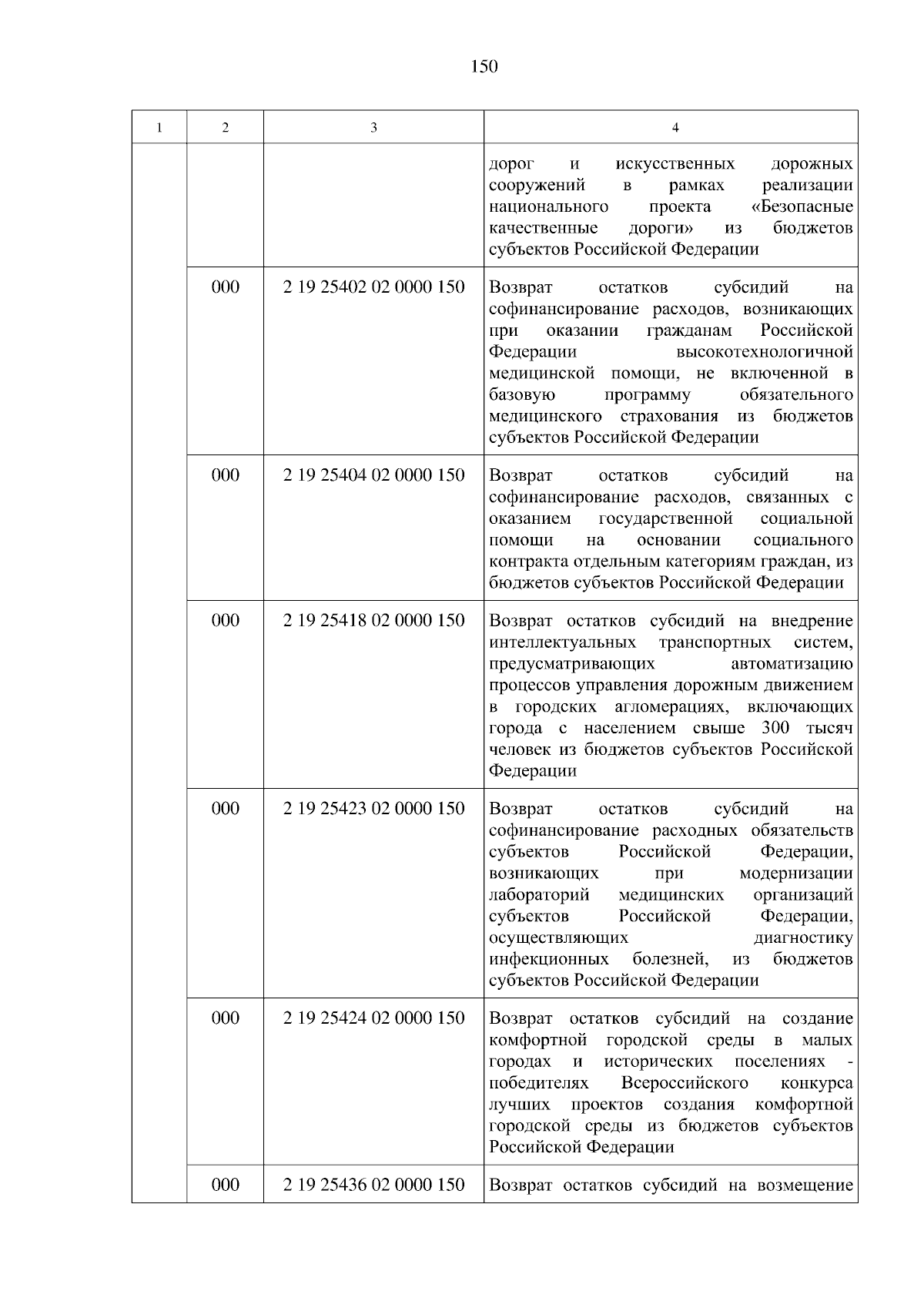 150

| 1 | 2 | 3 | 4 |
|---|---|---|---|
|  |  |  | дорог и искусственных дорожных сооружений в рамках реализации национального проекта «Безопасные качественные дороги» из бюджетов субъектов Российской Федерации |
|  | 000 | 2 19 25402 02 0000 150 | Возврат остатков субсидий на софинансирование расходов, возникающих при оказании гражданам Российской Федерации высокотехнологичной медицинской помощи, не включенной в базовую программу обязательного медицинского страхования из бюджетов субъектов Российской Федерации |
|  | 000 | 2 19 25404 02 0000 150 | Возврат остатков субсидий на софинансирование расходов, связанных с оказанием государственной социальной помощи на основании социального контракта отдельным категориям граждан, из бюджетов субъектов Российской Федерации |
|  | 000 | 2 19 25418 02 0000 150 | Возврат остатков субсидий на внедрение интеллектуальных транспортных систем, предусматривающих автоматизацию процессов управления дорожным движением в городских агломерациях, включающих города с населением свыше 300 тысяч человек из бюджетов субъектов Российской Федерации |
|  | 000 | 2 19 25423 02 0000 150 | Возврат остатков субсидий на софинансирование расходных обязательств субъектов Российской Федерации, возникающих при модернизации лабораторий медицинских организаций субъектов Российской Федерации, осуществляющих диагностику инфекционных болезней, из бюджетов субъектов Российской Федерации |
|  | 000 | 2 19 25424 02 0000 150 | Возврат остатков субсидий на создание комфортной городской среды в малых городах и исторических поселениях - победителях Всероссийского конкурса лучших проектов создания комфортной городской среды из бюджетов субъектов Российской Федерации |
|  | 000 | 2 19 25436 02 0000 150 | Возврат остатков субсидий на возмещение |